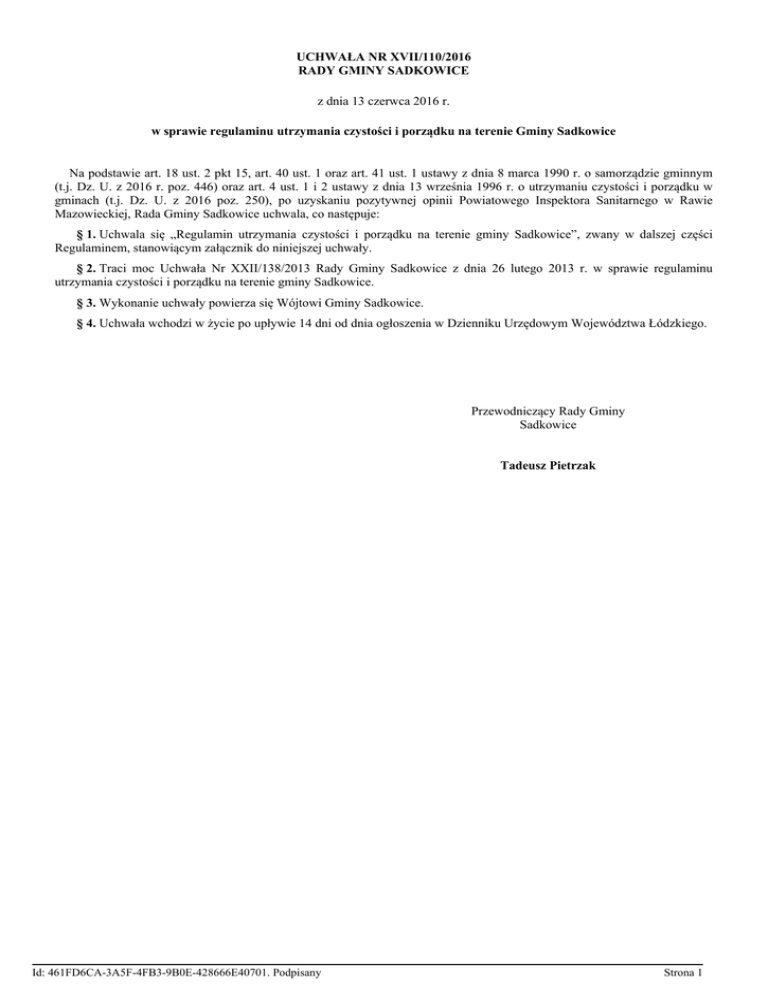 UCHWAŁA NR XVII/110/2016
RADY GMINY SADKOWICE

z dnia 13 czerwca 2016 r.

w sprawie regulaminu utrzymania czystości i porządku na terenie Gminy Sadkowice

Na podstawie art. 18 ust. 2 pkt 15, art. 40 ust. 1 oraz art. 41 ust. 1 ustawy z dnia 8 marca 1990 r. o samorządzie gminnym (t.j. Dz. U. z 2016 r. poz. 446) oraz art. 4 ust. 1 i 2 ustawy z dnia 13 września 1996 r. o utrzymaniu czystości i porządku w gminach (t.j. Dz. U. z 2016 poz. 250), po uzyskaniu pozytywnej opinii Powiatowego Inspektora Sanitarnego w Rawie Mazowieckiej, Rada Gminy Sadkowice uchwala, co następuje:

§ 1. Uchwala się „Regulamin utrzymania czystości i porządku na terenie gminy Sadkowice”, zwany w dalszej części Regulaminem, stanowiącym załącznik do niniejszej uchwały.

§ 2. Traci moc Uchwała Nr XXII/138/2013 Rady Gminy Sadkowice z dnia 26 lutego 2013 r. w sprawie regulaminu utrzymania czystości i porządku na terenie gminy Sadkowice.

§ 3. Wykonanie uchwały powierza się Wójtowi Gminy Sadkowice.

§ 4. Uchwała wchodzi w życie po upływie 14 dni od dnia ogłoszenia w Dzienniku Urzędowym Województwa Łódzkiego.

Przewodniczący Rady Gminy
Sadkowice

Tadeusz Pietrzak

Id: 461FD6CA-3A5F-4FB3-9B0E-428666E40701. Podpisany

Strona 1